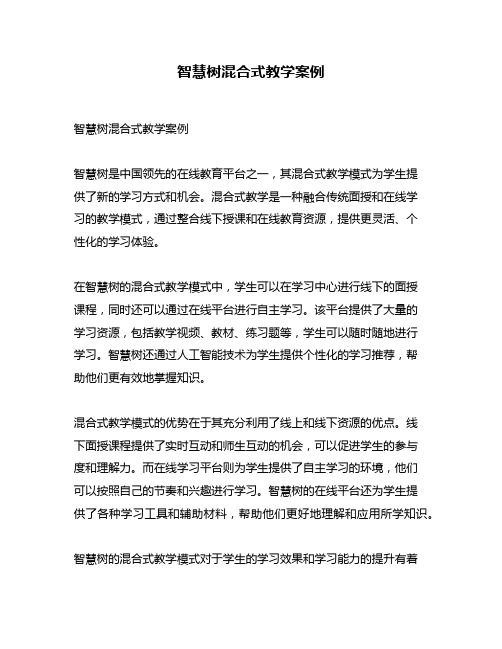 智慧树混合式教学案例

智慧树混合式教学案例

智慧树是中国领先的在线教育平台之一，其混合式教学模式为学生提供了新的学习方式和机会。混合式教学是一种融合传统面授和在线学习的教学模式，通过整合线下授课和在线教育资源，提供更灵活、个性化的学习体验。

在智慧树的混合式教学模式中，学生可以在学习中心进行线下的面授课程，同时还可以通过在线平台进行自主学习。该平台提供了大量的学习资源，包括教学视频、教材、练习题等，学生可以随时随地进行学习。智慧树还通过人工智能技术为学生提供个性化的学习推荐，帮助他们更有效地掌握知识。

混合式教学模式的优势在于其充分利用了线上和线下资源的优点。线下面授课程提供了实时互动和师生互动的机会，可以促进学生的参与度和理解力。而在线学习平台则为学生提供了自主学习的环境，他们可以按照自己的节奏和兴趣进行学习。智慧树的在线平台还为学生提供了各种学习工具和辅助材料，帮助他们更好地理解和应用所学知识。

智慧树的混合式教学模式对于学生的学习效果和学习能力的提升有着